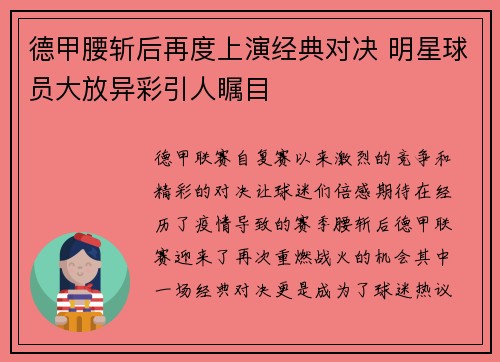 德甲腰斩后再度上演经典对决 明星球员大放异彩引人瞩目

德甲联赛自复赛以来激烈的竞争和精彩的对决让球迷们倍感期待在经历了疫情导致的赛季腰斩后德甲联赛迎来了再次重燃战火的机会其中一场经典对决更是成为了球迷热议